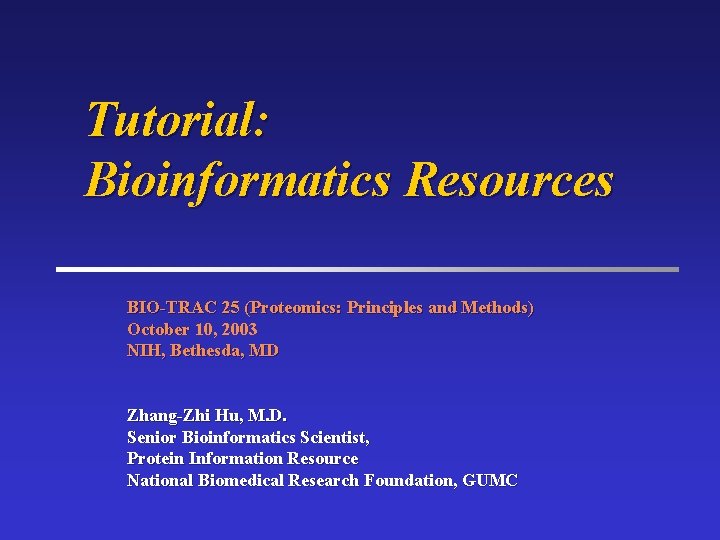 Tutorial:
Bioinformatics Resources

BIO-TRAC 25 (Proteomics: Principles and Methods)
October 10, 2003
NIH, Bethesda, MD

Zhang-Zhi Hu, M.D.
Senior Bioinformatics Scientist,
Protein Information Resource
National Biomedical Research Foundation, GUMC